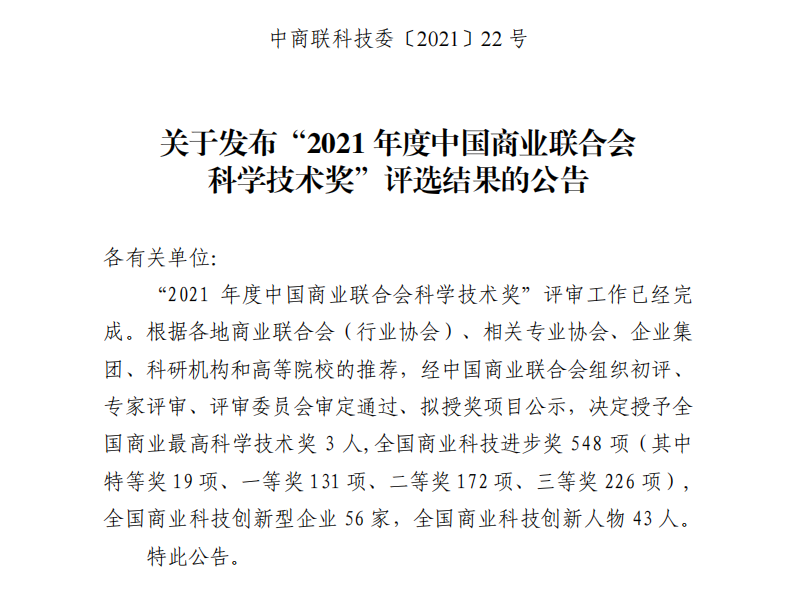 中商联科技委〔2021〕22 号

关于发布“2021 年度中国商业联合会科学技术奖”评选结果的公告

各有关单位:

“2021 年度中国商业联合会科学技术奖”评审工作已经完成。根据各地商业联合会（行业协会）、相关专业协会、企业集团、科研机构和高等院校的推荐，经中国商业联合会组织初评、专家评审、评审委员会审定通过、拟授奖项目公示，决定授予全国商业最高科学技术奖 3 人，全国商业科技进步奖 548 项（其中特等奖 19 项、一等奖 131 项、二等奖 172 项、三等奖 226 项），全国商业科技创新型企业 56 家，全国商业科技创新人物 43 人。

特此公告。